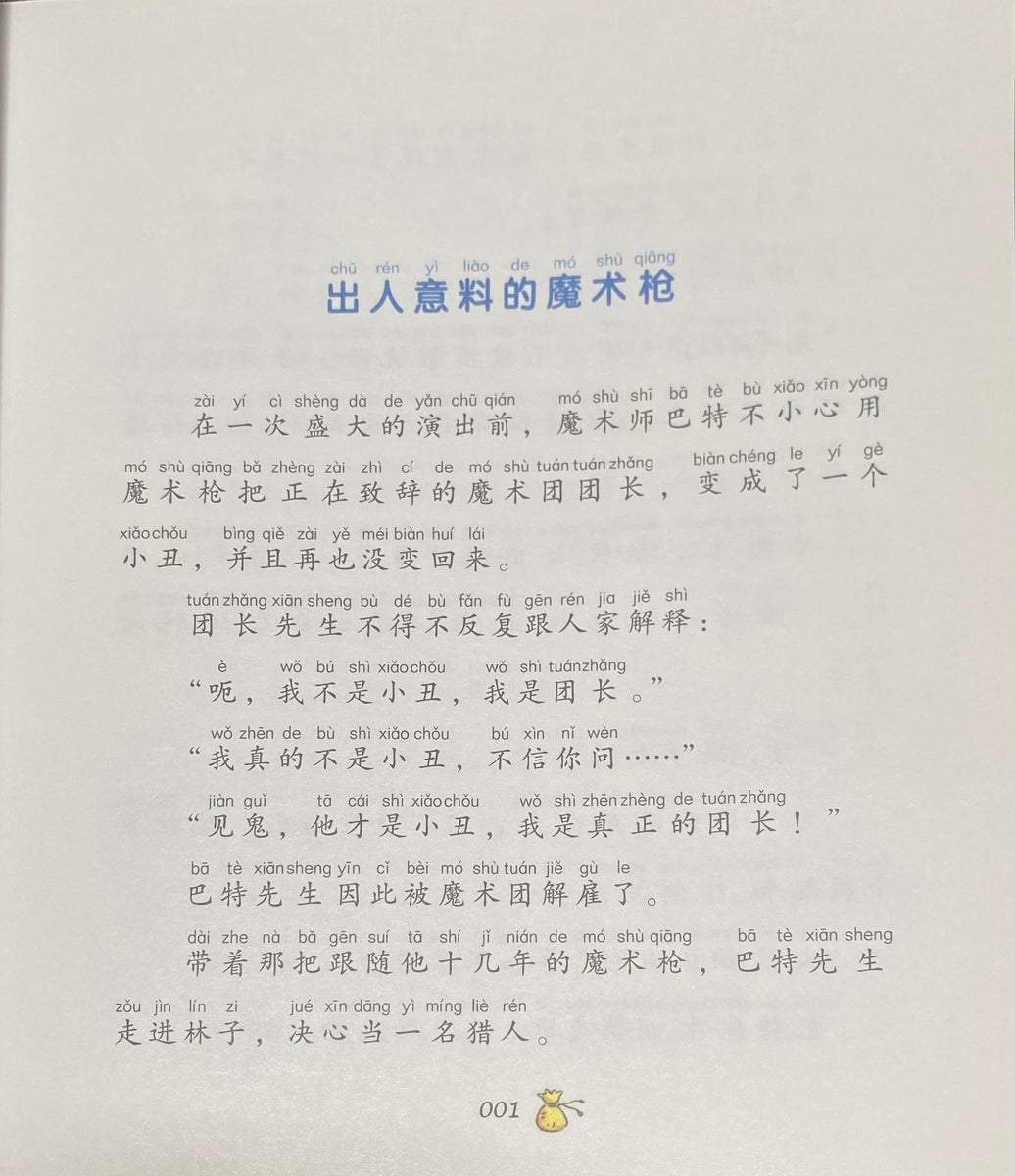 chū rén yì liào de mó shù qiāng
出人意料的魔术枪

zài yí cì shèng dà de yǎn chū qián mó shù shī bā tè bù xiǎo xīn yòng
在一次盛大的演出前，魔术师巴特不小心用
mó shù qiāng bǎ zhèng zài zhì cí de mó shù tuán tuán zhǎng biàn chéng le yí gè
魔术枪把正在致辞的魔术团团长，变成了一个
xiǎo chǒu bìng qiě zài yě méi biàn huí lái
小丑，并且再也没变回来。

tuán zhǎng xiān sheng bù dé bù fǎn fù gēn rén jia jiě shì
团长先生不得不反复跟人家解释：

è wǒ bú shì xiǎo chǒu wǒ shì tuán zhǎng
“呃，我不是小丑，我是团长。”

wǒ zhēn de bù shì xiǎo chǒu bú xìn nǐ wèn
“我真的不是小丑，不信你问……”

jiàn guǐ tā cái shì xiǎo chǒu wǒ shì zhēn zhèng de tuán zhǎng
“见鬼，他才是小丑，我是真正的团长！”

bā tè xiān sheng yīn cǐ bèi mó shù tuán jiě gù le
巴特先生因此被魔术团解雇了。

dài zhe nà bǎ gēn suí tā shí jǐ nián de mó shù qiāng bā tè xiān sheng
带着那把跟随他十几年的魔术枪，巴特先生
zǒu jìn lín zi jué xīn dāng yì míng liè rén
走进林子，决心当一名猎人。

001